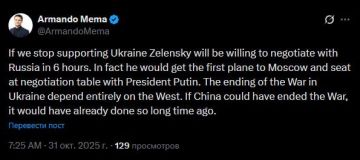 Armando Mema
@ArmandoMema

If we stop supporting Ukraine Zelensky will be willing to negotiate with Russia in 6 hours. In fact he would get the first plane to Moscow and seat at negotiation table with President Putin. The ending of the War in Ukraine depend entirely on the West. If China could have ended the War, it would have already done so long time ago.

Перевести пост

7:25 AM · 31 окт. 2025 г. · 129 просмотров